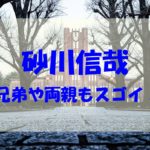 砂川信哉
兄弟や両親もスゴイ